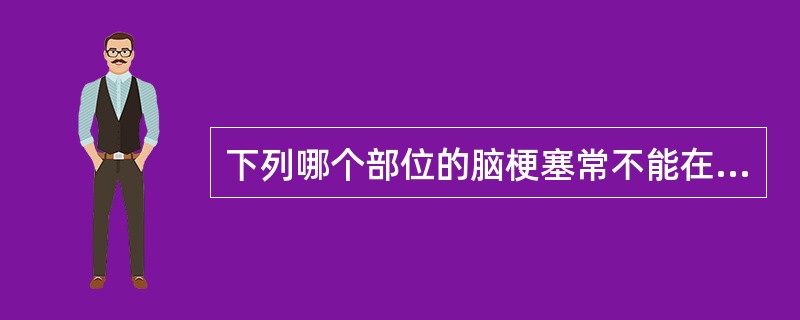 下列哪个部位的脑梗塞常不能在...